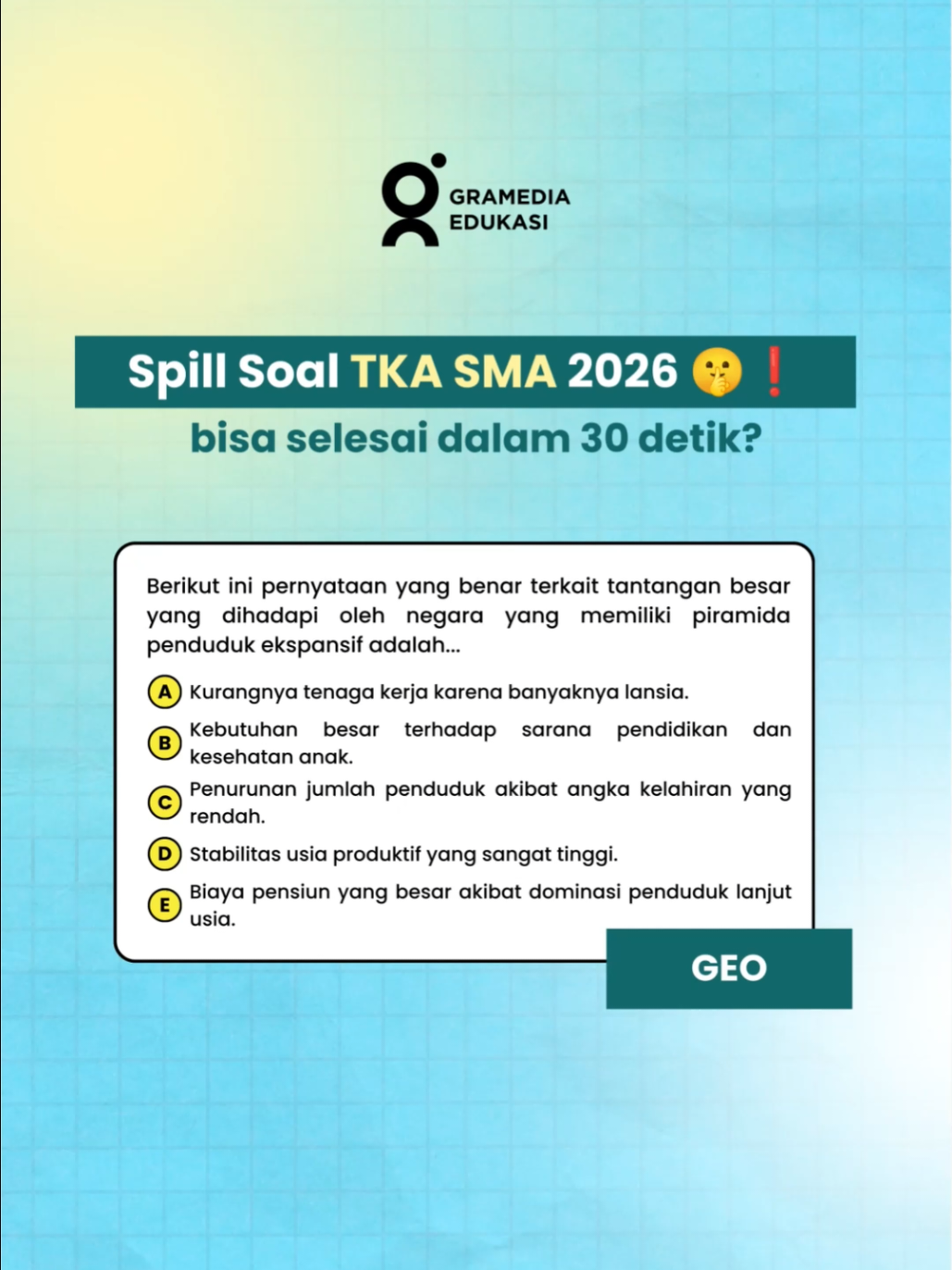 GRAMEDIA
EDUKASI

Spill Soal TKA SMA 2026 🤫❗

bisa selesai dalam 30 detik?

Berikut ini pernyataan yang benar terkait tantangan besar yang dihadapi oleh negara yang memiliki piramida penduduk ekspansif adalah...

A Kurangnya tenaga kerja karena banyaknya lansia.

B Kebutuhan besar terhadap sarana pendidikan dan kesehatan anak.

C Penurunan jumlah penduduk akibat angka kelahiran yang rendah.

D Stabilitas usia produktif yang sangat tinggi.

E Biaya pensiun yang besar akibat dominasi penduduk lanjut usia.

GEO